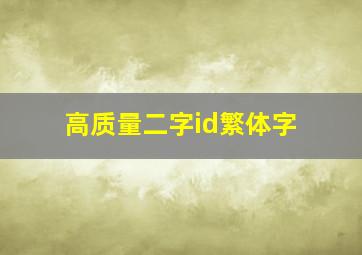 高质量二字id繁体字